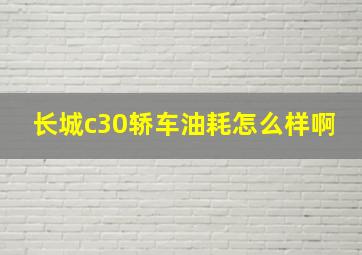 长城c30轿车油耗怎么样啊